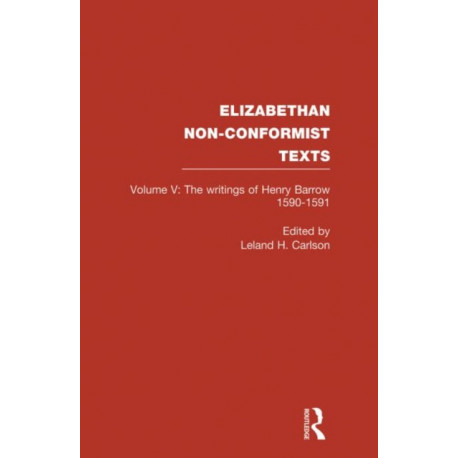 ELIZABETHAN NON-CONFORMIST TEXTS

Volume V: The writings of Henry Barrow 1590-1591

Edited by
Leland H. Carlson

ROUTLEDGE